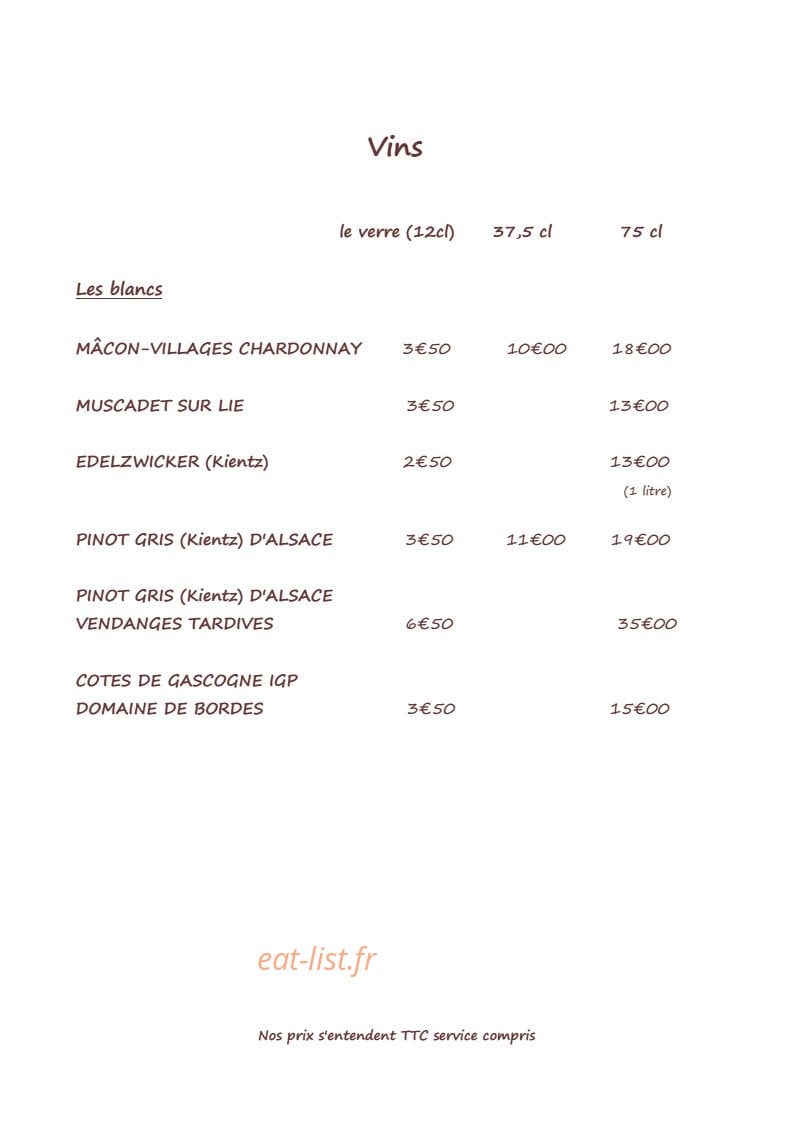 Vins

le verre (12cl) 37,5 cl 75 cl

Les blancs

MÂCON-VILLAGES CHARDONNAY 3€50 10€00 18€00

MUSCADET SUR LIE 3€50 13€00

EDELZWICKER (Kientz) 2€50 13€00
(1 litre)

PINOT GRIS (Kientz) D'ALSACE 3€50 11€00 19€00

PINOT GRIS (Kientz) D'ALSACE
VENDANGES TARDIVES 6€50 35€00

COTES DE GASCOGNE IGP
DOMAINE DE BORDES 3€50 15€00

Nos prix s'entendent TTC service compris

eat-list.fr